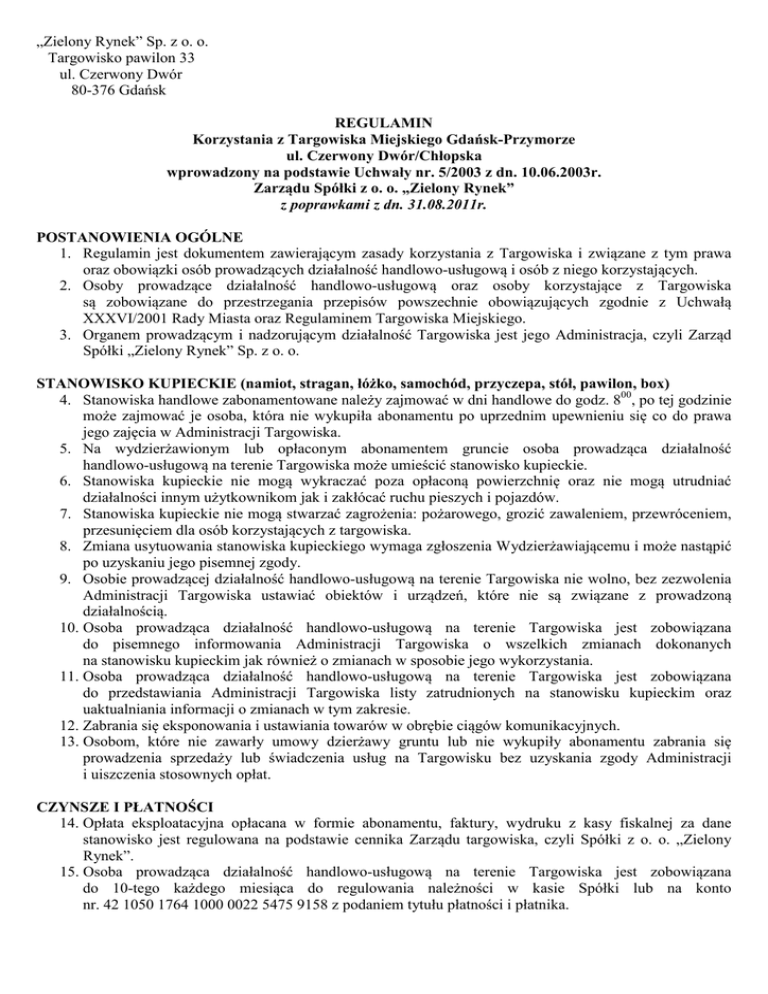 „Zielony Rynek" Sp. z o. o.
Targowisko pawilon 33
ul. Czerwony Dwór
80-376 Gdańsk

REGULAMIN
Korzystania z Targowiska Miejskiego Gdańsk-Przymorze
ul. Czerwony Dwór/Chłopska
wprowadzony na podstawie Uchwały nr. 5/2003 z dn. 10.06.2003r.
Zarządu Spółki z o. o. „Zielony Rynek"
z poprawkami z dn. 31.08.2011r.

POSTANOWIENIA OGÓLNE
1. Regulamin jest dokumentem zawierającym zasady korzystania z Targowiska i związane z tym prawa oraz obowiązki osób prowadzących działalność handlowo-usługową i osób z niego korzystających.
2. Osoby prowadzące działalność handlowo-usługową oraz osoby korzystające z Targowiska są zobowiązane do przestrzegania przepisów powszechnie obowiązujących zgodnie z Uchwałą XXXVI/2001 Rady Miasta oraz Regulaminem Targowiska Miejskiego.
3. Organem prowadzącym i nadzorującym działalność Targowiska jest jego Administracja, czyli Zarząd Spółki „Zielony Rynek" Sp. z o. o.

STANOWISKO KUPIECKIE (namiot, stragan, łóżko, samochód, przyczepa, stół, pawilon, box)
4. Stanowiska handlowe zabonamentowane należy zajmować w dni handlowe do godz. $8^{00}$, po tej godzinie może zajmować je osoba, która nie wykupiła abonamentu po uprzednim upewnieniu się co do prawa jego zajęcia w Administracji Targowiska.
5. Na wydzierżawionym lub opłaconym abonamentem gruncie osoba prowadząca działalność handlowo-usługową na terenie Targowiska może umieścić stanowisko kupieckie.
6. Stanowiska kupieckie nie mogą wykraczać poza opłaconą powierzchnię oraz nie mogą utrudniać działalności innym użytkownikom jak i zakłócać ruchu pieszych i pojazdów.
7. Stanowiska kupieckie nie mogą stwarzać zagrożenia: pożarowego, grozić zawaleniem, przewróceniem, przesunięciem dla osób korzystających z targowiska.
8. Zmiana usytuowania stanowiska kupieckiego wymaga zgłoszenia Wydzierżawiającemu i może nastąpić po uzyskaniu jego pisemnej zgody.
9. Osobie prowadzącej działalność handlowo-usługową na terenie Targowiska nie wolno, bez zezwolenia Administracji Targowiska ustawiać obiektów i urządzeń, które nie są związane z prowadzoną działalnością.
10. Osoba prowadząca działalność handlowo-usługową na terenie Targowiska jest zobowiązana do pisemnego informowania Administracji Targowiska o wszelkich zmianach dokonanych na stanowisku kupieckim jak również o zmianach w sposobie jego wykorzystania.
11. Osoba prowadząca działalność handlowo-usługową na terenie Targowiska jest zobowiązana do przedstawiania Administracji Targowiska listy zatrudnionych na stanowisku kupieckim oraz uaktualniania informacji o zmianach w tym zakresie.
12. Zabrania się eksponowania i ustawiania towarów w obrębie ciągów komunikacyjnych.
13. Osobom, które nie zawarły umowy dzierżawy gruntu lub nie wykupiły abonamentu zabrania się prowadzenia sprzedaży lub świadczenia usług na Targowisku bez uzyskania zgody Administracji i uiszczenia stosownych opłat.

CZYNSZE I PŁATNOŚCI
14. Opłata eksploatacyjna opłacana w formie abonamentu, faktury, wydruku z kasy fiskalnej za dane stanowisko jest regulowana na podstawie cennika Zarządu targowiska, czyli Spółki z o. o. „Zielony Rynek".
15. Osoba prowadząca działalność handlowo-usługową na terenie Targowiska jest zobowiązana do 10-tego każdego miesiąca do regulowania należności w kasie Spółki lub na konto nr. 42 1050 1764 1000 0022 5475 9158 z podaniem tytułu płatności i płatnika.